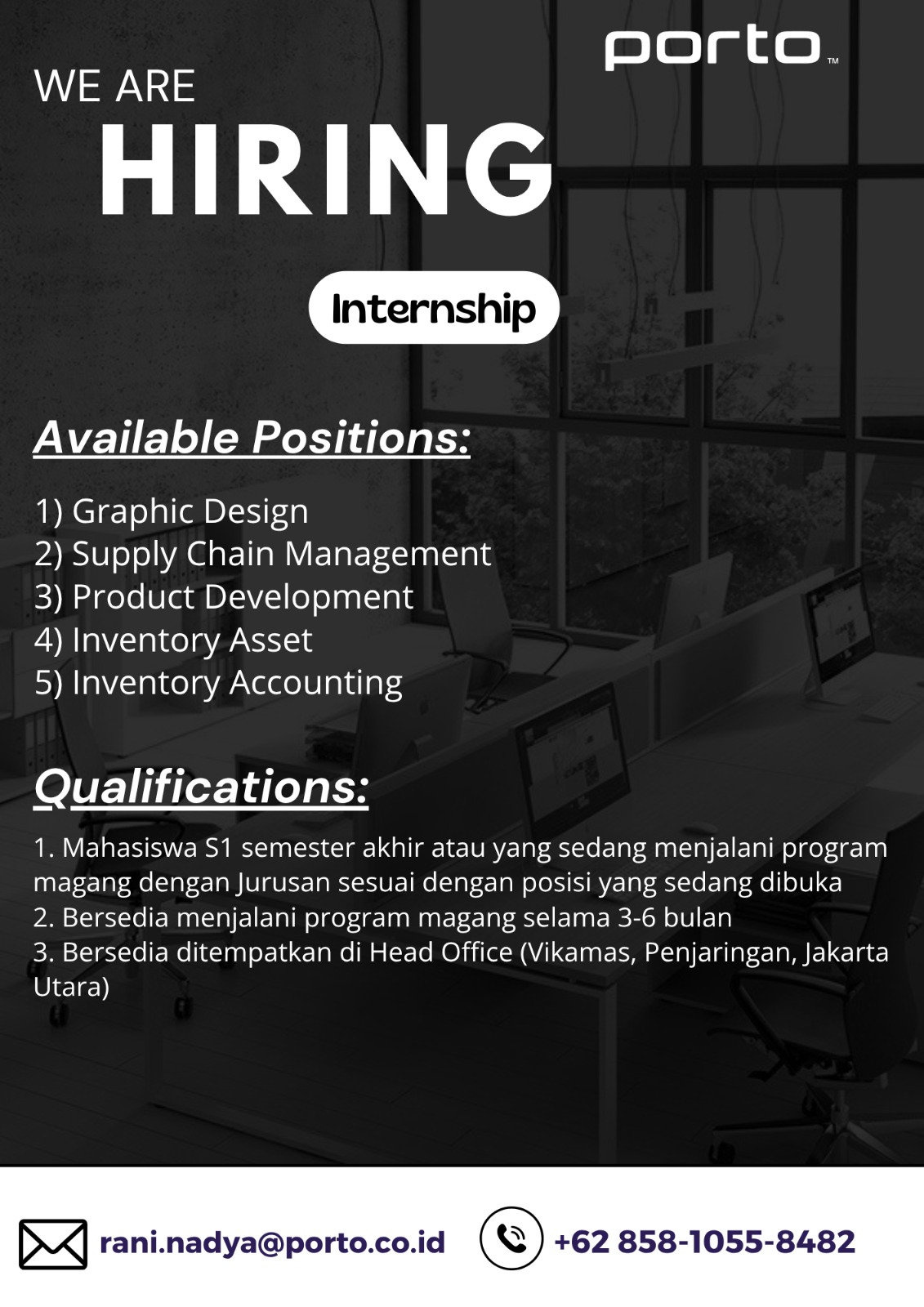 porto™

WE ARE
HIRING

Internship

Available Positions:

1) Graphic Design
2) Supply Chain Management
3) Product Development
4) Inventory Asset
5) Inventory Accounting

Qualifications:

1. Mahasiswa S1 semester akhir atau yang sedang menjalani program magang dengan Jurusan sesuai dengan posisi yang sedang dibuka
2. Bersedia menjalani program magang selama 3-6 bulan
3. Bersedia ditempatkan di Head Office (Vikamas, Penjaringan, Jakarta Utara)

rani.nadya@porto.co.id
+62 858-1055-8482